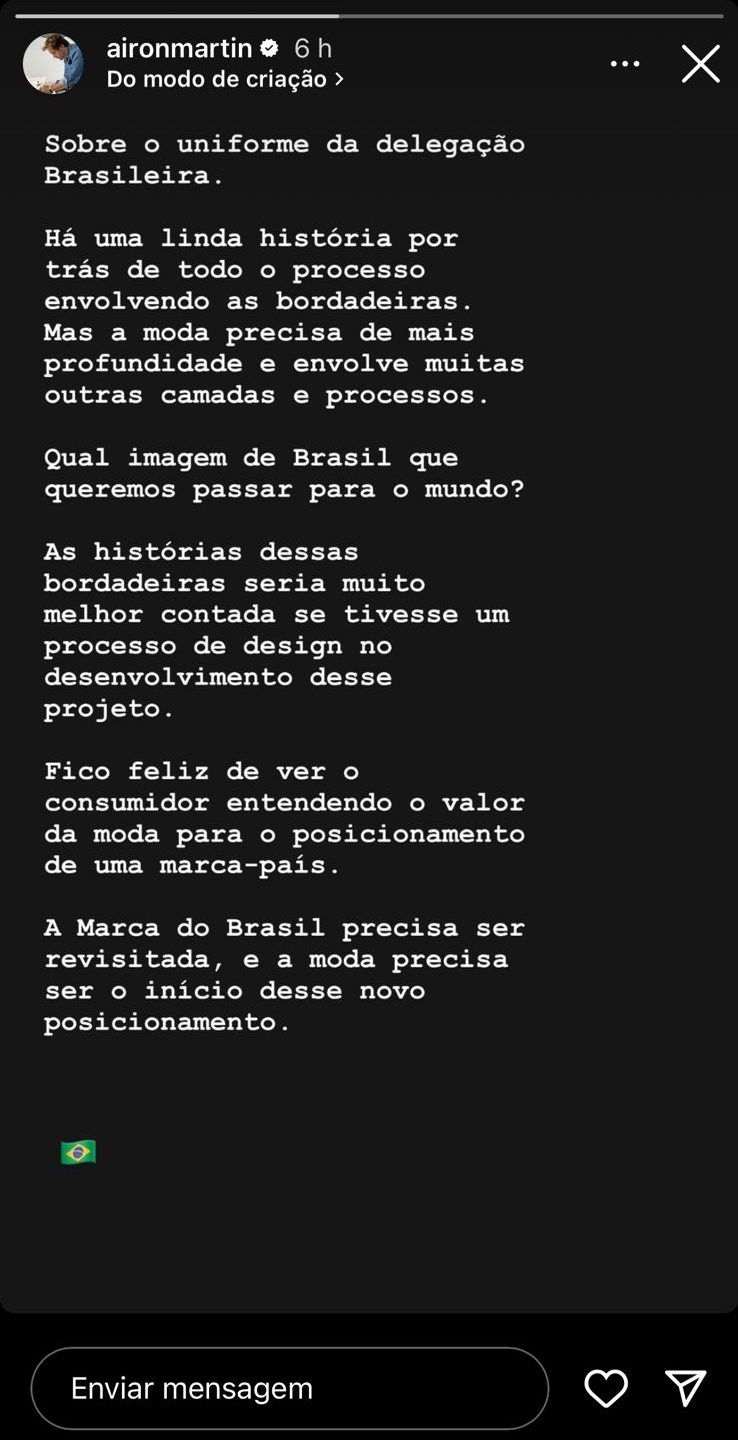 aironmartin 6 h
Do modo de criação ›

Sobre o uniforme da delegação Brasileira.

Há uma linda história por trás de todo o processo envolvendo as bordadeiras. Mas a moda precisa de mais profundidade e envolve muitas outras camadas e processos.

Qual imagem de Brasil que queremos passar para o mundo?

As histórias dessas bordadeiras seria muito melhor contada se tivesse um processo de design no desenvolvimento desse projeto.

Fico feliz de ver o consumidor entendendo o valor da moda para o posicionamento de uma marca-país.

A Marca do Brasil precisa ser revisitada, e a moda precisa ser o início desse novo posicionamento.

🇧🇷

Enviar mensagem